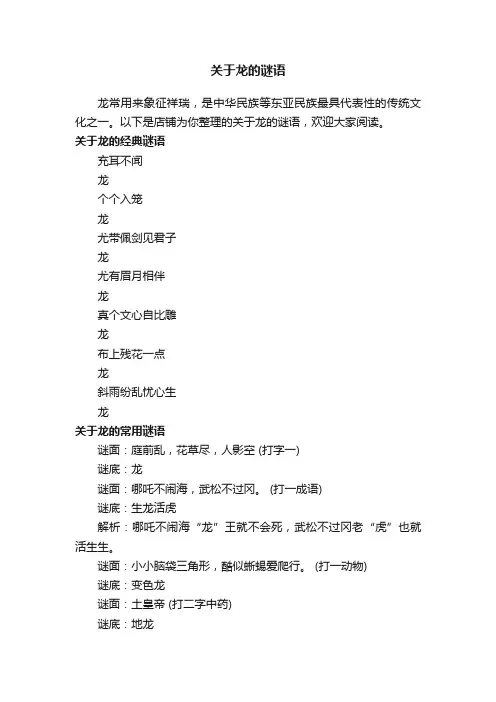 关于龙的谜语

龙常用来象征祥瑞，是中华民族等东亚民族最具代表性的传统文化之一。以下是店铺为你整理的关于龙的谜语，欢迎大家阅读。

关于龙的经典谜语

充耳不闻

龙

个个入笼

龙

尤带佩剑见君子

龙

尤有眉月相伴

龙

真个文心自比雕

龙

布上残花一点

龙

斜雨纷乱忧心生

龙

关于龙的常用谜语

谜面：庭前乱，花草尽，人影空 (打字一)

谜底：龙

谜面：哪吒不闹海，武松不过冈。 (打一成语)

谜底：生龙活虎

解析：哪吒不闹海“龙”王就不会死，武松不过冈老“虎”也就活生生。

谜面：小小脑袋三角形，酷似蜥蜴爱爬行。 (打一动物)

谜底：变色龙

谜面：土皇帝 (打二字中药)

谜底：地龙